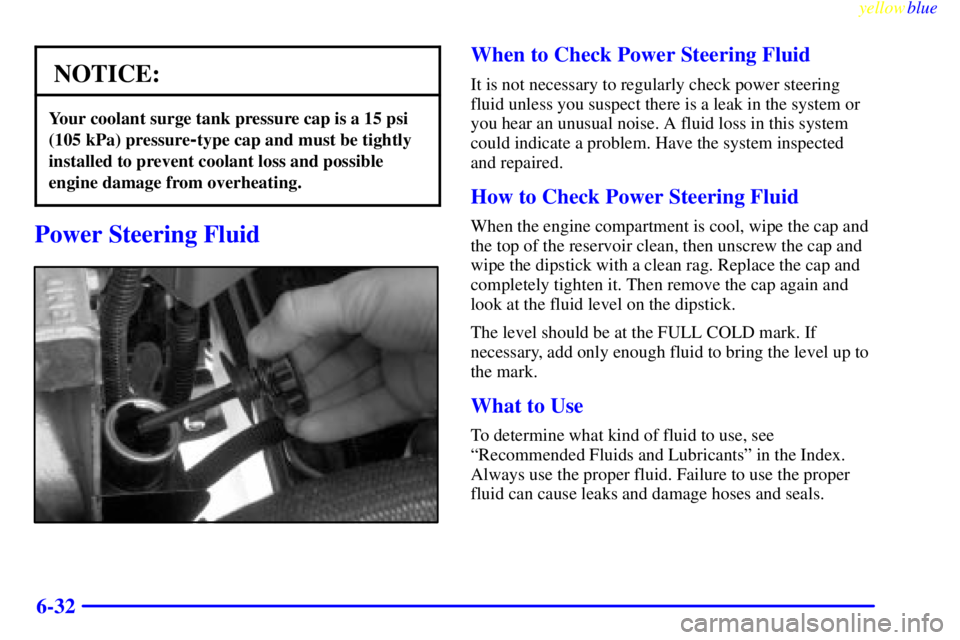 yellowblue

NOTICE:

Your coolant surge tank pressure cap is a 15 psi (105 kPa) pressure-type cap and must be tightly installed to prevent coolant loss and possible engine damage from overheating.

Power Steering Fluid

When to Check Power Steering Fluid

It is not necessary to regularly check power steering fluid unless you suspect there is a leak in the system or you hear an unusual noise. A fluid loss in this system could indicate a problem. Have the system inspected and repaired.

How to Check Power Steering Fluid

When the engine compartment is cool, wipe the cap and the top of the reservoir clean, then unscrew the cap and wipe the dipstick with a clean rag. Replace the cap and completely tighten it. Then remove the cap again and look at the fluid level on the dipstick.

The level should be at the FULL COLD mark. If necessary, add only enough fluid to bring the level up to the mark.

What to Use

To determine what kind of fluid to use, see "Recommended Fluids and Lubricants" in the Index. Always use the proper fluid. Failure to use the proper fluid can cause leaks and damage hoses and seals.

6-32

carmanualsonline.info